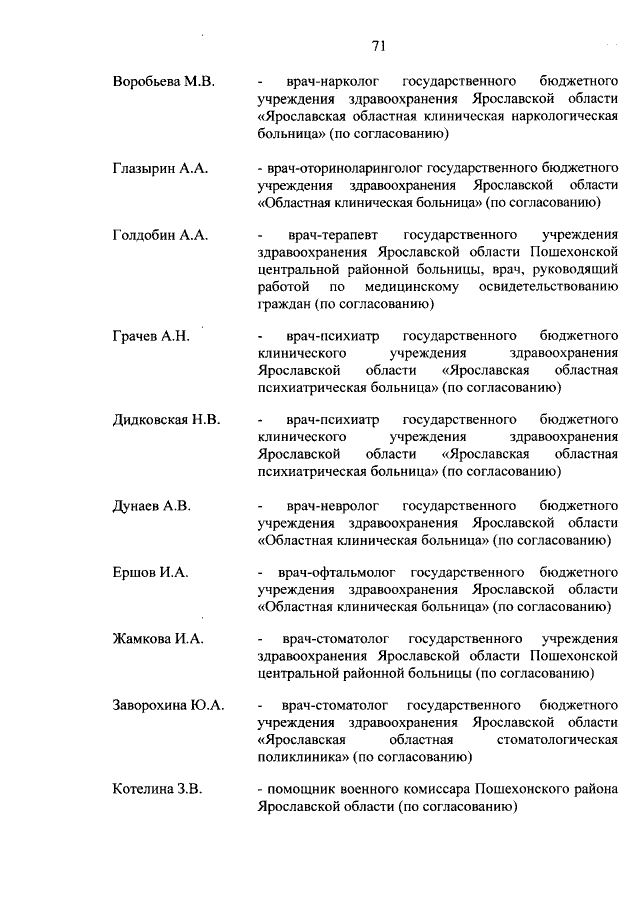 71

Воробьева М.В. - врач-нарколог государственного бюджетного учреждения здравоохранения Ярославской области «Ярославская областная клиническая наркологическая больница» (по согласованию)

Глазырин А.А. - врач-оториноларинголог государственного бюджетного учреждения здравоохранения Ярославской области «Областная клиническая больница» (по согласованию)

Голдобин А.А. - врач-терапевт государственного учреждения здравоохранения Ярославской области Пошехонской центральной районной больницы, врач, руководящий работой по медицинскому освидетельствованию граждан (по согласованию)

Грачев А.Н. - врач-психиатр государственного бюджетного клинического учреждения здравоохранения Ярославской области «Ярославская областная психиатрическая больница» (по согласованию)

Дидковская Н.В. - врач-психиатр государственного бюджетного клинического учреждения здравоохранения Ярославской области «Ярославская областная психиатрическая больница» (по согласованию)

Дунаев А.В. - врач-невролог государственного бюджетного учреждения здравоохранения Ярославской области «Областная клиническая больница» (по согласованию)

Ершов И.А. - врач-офтальмолог государственного бюджетного учреждения здравоохранения Ярославской области «Областная клиническая больница» (по согласованию)

Жамкова И.А. - врач-стоматолог государственного учреждения здравоохранения Ярославской области Пошехонской центральной районной больницы (по согласованию)

Заворохина Ю.А. - врач-стоматолог государственного бюджетного учреждения здравоохранения Ярославской области «Ярославская областная стоматологическая поликлиника» (по согласованию)

Котелина З.В. - помощник военного комиссара Пошехонского района Ярославской области (по согласованию)